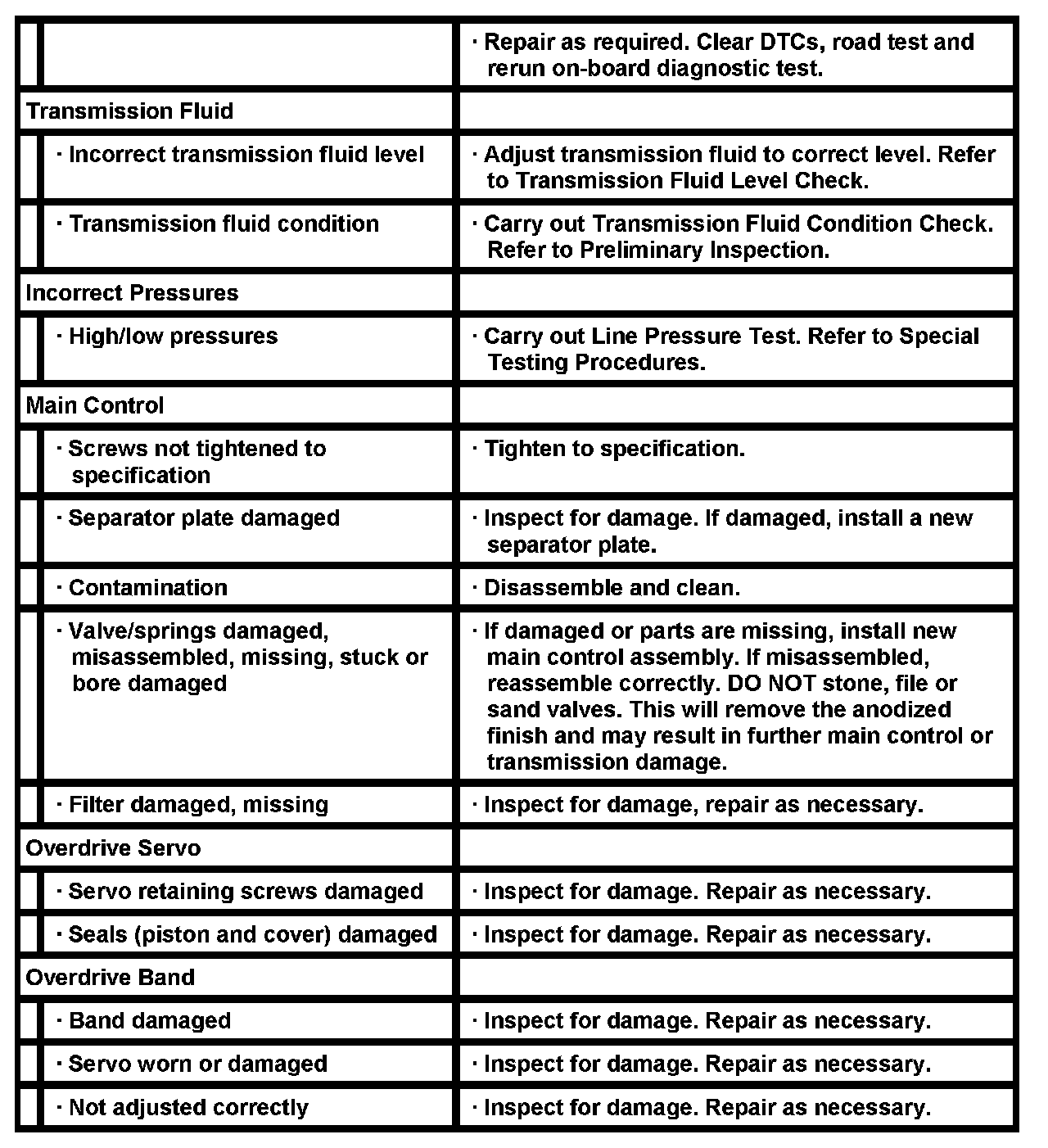 | | |
|---|---|
| | · Repair as required. Clear DTCs, road test and rerun on-board diagnostic test. |
| Transmission Fluid | |
| · Incorrect transmission fluid level | · Adjust transmission fluid to correct level. Refer to Transmission Fluid Level Check. |
| · Transmission fluid condition | · Carry out Transmission Fluid Condition Check. Refer to Preliminary Inspection. |
| Incorrect Pressures | |
| · High/low pressures | · Carry out Line Pressure Test. Refer to Special Testing Procedures. |
| Main Control | |
| · Screws not tightened to specification | · Tighten to specification. |
| · Separator plate damaged | · Inspect for damage. If damaged, install a new separator plate. |
| · Contamination | · Disassemble and clean. |
| · Valve/springs damaged, misassembled, missing, stuck or bore damaged | · If damaged or parts are missing, install new main control assembly. If misassembled, reassemble correctly. DO NOT stone, file or sand valves. This will remove the anodized finish and may result in further main control or transmission damage. |
| · Filter damaged, missing | · Inspect for damage, repair as necessary. |
| Overdrive Servo | |
| · Servo retaining screws damaged | · Inspect for damage. Repair as necessary. |
| · Seals (piston and cover) damaged | · Inspect for damage. Repair as necessary. |
| Overdrive Band | |
| · Band damaged | · Inspect for damage. Repair as necessary. |
| · Servo worn or damaged | · Inspect for damage. Repair as necessary. |
| · Not adjusted correctly | · Inspect for damage. Repair as necessary. |